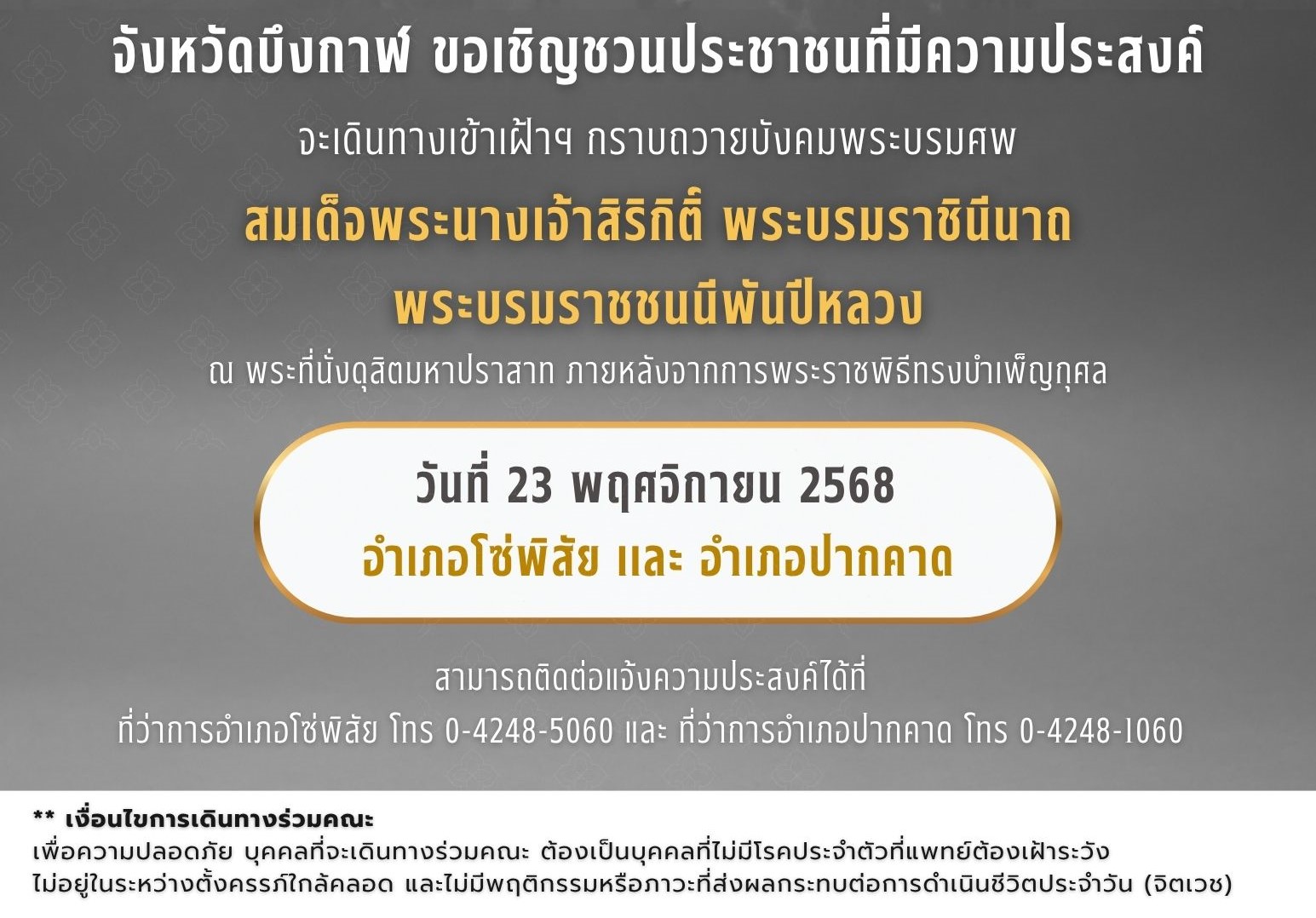 จังหวัดบึงกาฬ ขอเชิญชวนประชาชนที่มีความประสงค์

จะเดินทางเข้าเฝ้าฯ กราบถวายบังคมพระบรมศพ

สมเด็จพระนางเจ้าสิริกิติ์ พระบรมราชินีนาถ

พระบรมราชชนนีพันปีหลวง

ณ พระที่นั่งดุสิตมหาปราสาท ภายหลังจากการพระราชพิธีทรงบำเพ็ญกุศล

วันที่ 23 พฤศจิกายน 2568

อำเภอโซ่พิสัย และ อำเภอปากคาด

สามารถติดต่อแจ้งความประสงค์ได้ที่

ที่ว่าการอำเภอโซ่พิสัย โทร 0-4248-5060 และ ที่ว่าการอำเภอปากคาด โทร 0-4248-1060

** เงื่อนไขการเดินทางร่วมคณะ

เพื่อความปลอดภัย บุคคลที่จะเดินทางร่วมคณะ ต้องเป็นบุคคลที่ไม่มีโรคประจำตัวที่แพทย์ต้องเฝ้าระวัง ไม่อยู่ในระหว่างตั้งครรภ์ใกล้คลอด และไม่มีพฤติกรรมหรือภาวะที่ส่งผลกระทบต่อการดำเนินชีวิตประจำวัน (จิตเวช)